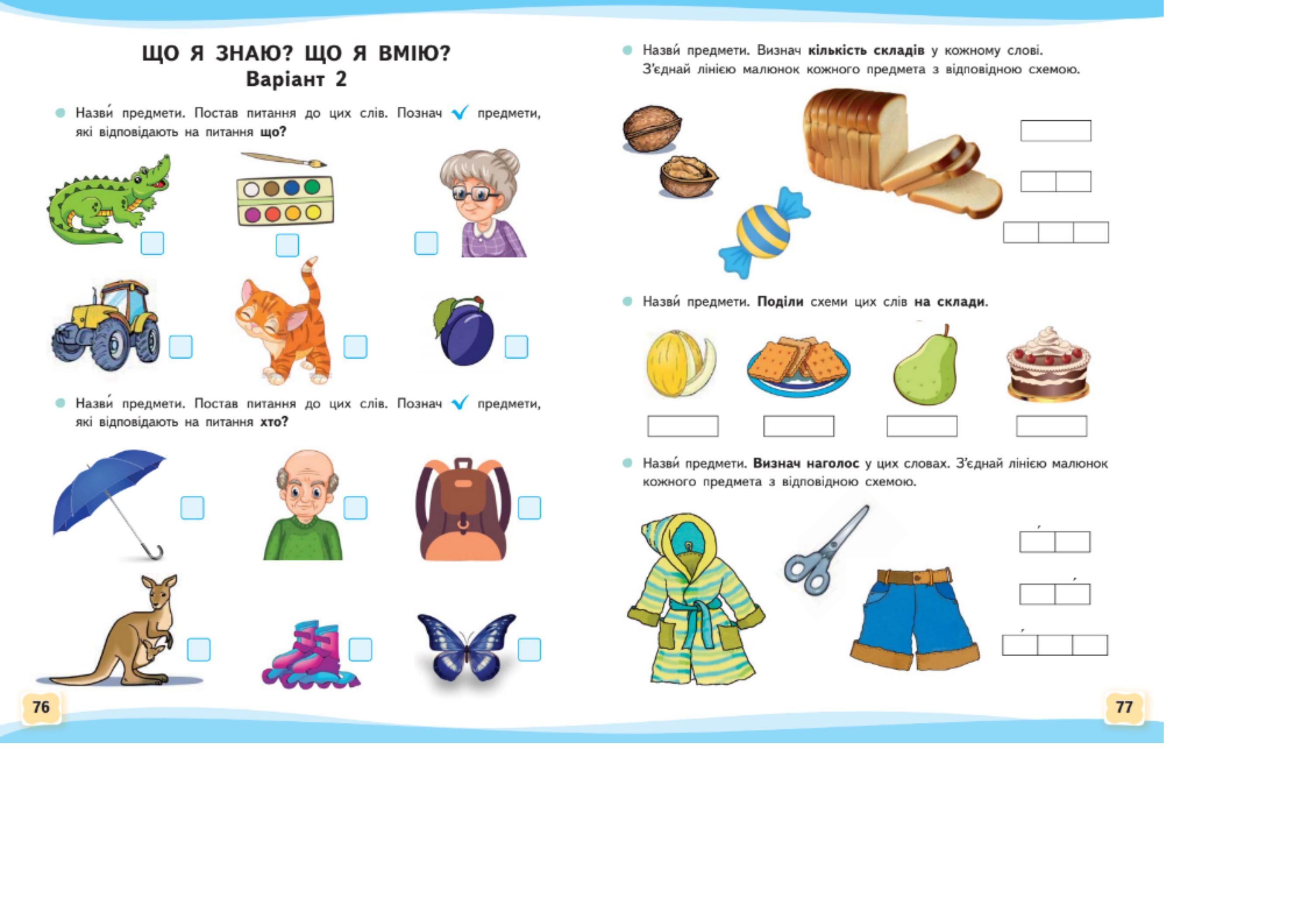 ЩО Я ЗНАЮ? ЩО Я ВМІЮ?
Варіант 2

Назви́ предмети. Постав питання до цих слів. Познач ✓ предмети, які відповідають на питання що?

Назви́ предмети. Постав питання до цих слів. Познач ✓ предмети, які відповідають на питання хто?

76

Назви́ предмети. Визнач кількість складів у кожному слові. З'єднай лінією малюнок кожного предмета з відповідною схемою.

Назви́ предмети. Поділи схеми цих слів на склади.

Назви́ предмети. Визнач наголос у цих словах. З'єднай лінією малюнок кожного предмета з відповідною схемою.

77